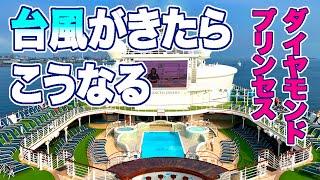 台風がきたら
こうなる

ダイヤモンド
プリンセス